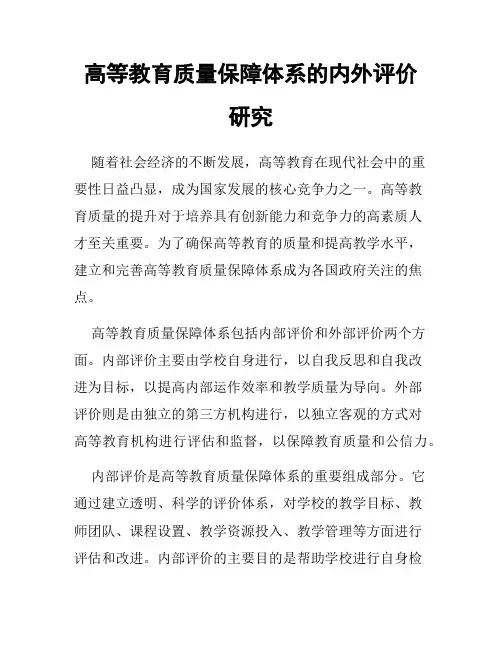 高等教育质量保障体系的内外评价研究

随着社会经济的不断发展，高等教育在现代社会中的重要性日益凸显，成为国家发展的核心竞争力之一。高等教育质量的提升对于培养具有创新能力和竞争力的高素质人才至关重要。为了确保高等教育的质量和提高教学水平，建立和完善高等教育质量保障体系成为各国政府关注的焦点。

高等教育质量保障体系包括内部评价和外部评价两个方面。内部评价主要由学校自身进行，以自我反思和自我改进为目标，以提高内部运作效率和教学质量为导向。外部评价则是由独立的第三方机构进行，以独立客观的方式对高等教育机构进行评估和监督，以保障教育质量和公信力。

内部评价是高等教育质量保障体系的重要组成部分。它通过建立透明、科学的评价体系，对学校的教学目标、教师团队、课程设置、教学资源投入、教学管理等方面进行评估和改进。内部评价的主要目的是帮助学校进行自身检